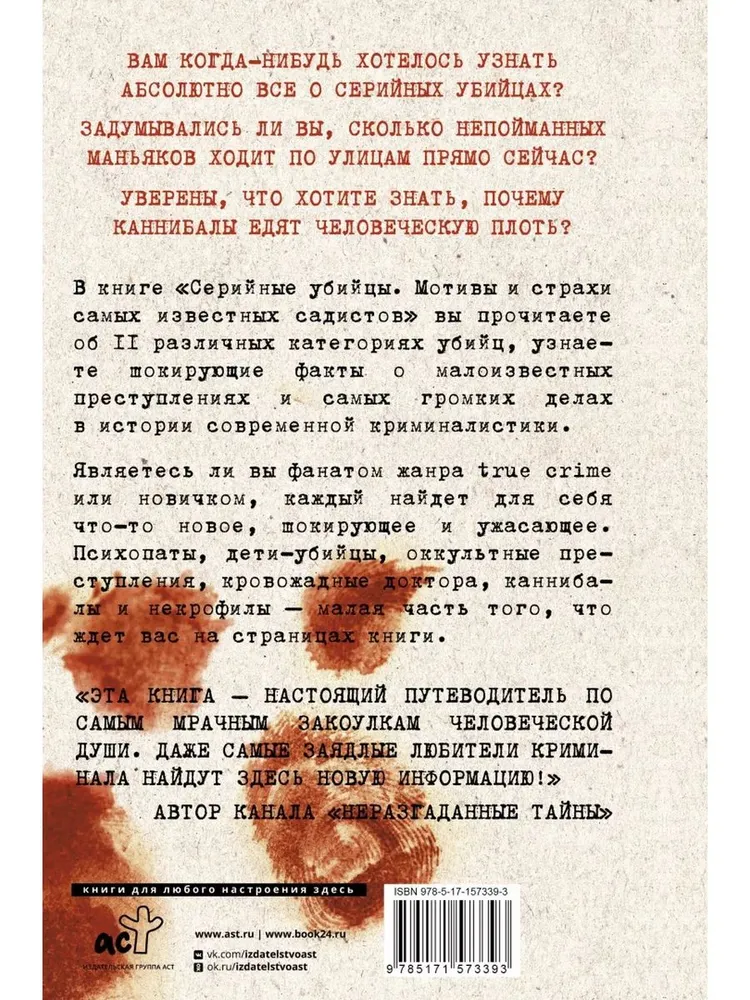 ВАМ КОГДА-НИБУДЬ ХОТЕЛОСЬ УЗНАТЬ АБСОЛЮТНО ВСЕ О СЕРИЙНЫХ УБИЙЦАХ?

ЗАДУМЫВАЛИСЬ ЛИ ВЫ, СКОЛЬКО НЕПОЙМАННЫХ МАНЬЯКОВ ХОДИТ ПО УЛИЦАМ ПРЯМО СЕЙЧАС?

УВЕРЕНЫ, ЧТО ХОТИТЕ ЗНАТЬ, ПОЧЕМУ КАННИБАЛЫ ЕДЯТ ЧЕЛОВЕЧЕСКУЮ ПЛОТЬ?

В книге «Серийные убийцы. Мотивы и страхи самых известных садистов» вы прочитаете об II различных категориях убийц, узнаете шокирующие факты о малоизвестных преступлениях и самых громких делах в истории современной криминалистики.

Являетесь ли вы фанатом жанра true crime или новичком, каждый найдет для себя что-то новое, шокирующее и ужасающее. Психопаты, дети-убийцы, оккультные преступления, кровожадные доктора, каннибалы и некрофилы — малая часть того, что ждет вас на страницах книги.

«ЭТА КНИГА — НАСТОЯЩИЙ ПУТЕВОДИТЕЛЬ ПО САМЫМ МРАЧНЫМ ЗАКОУЛКАМ ЧЕЛОВЕЧЕСКОЙ ДУШИ. ДАЖЕ САМЫЕ ЗАЯДЛЫЕ ЛЮБИТЕЛИ КРИМИНАЛА НАЙДУТ ЗДЕСЬ НОВУЮ ИНФОРМАЦИЮ!»
АВТОР КАНАЛА «НЕРАЗГАДАННЫЕ ТАЙНЫ»

книги для любого настроения здесь

аст
ИЗДАТЕЛЬСКАЯ ГРУППА АСТ

www.ast.ru | www.book24.ru
vk.com/izdatelstvoast
ok.ru/izdatelstvoast

ISBN 978-5-17-157339-3
9 785171 573393